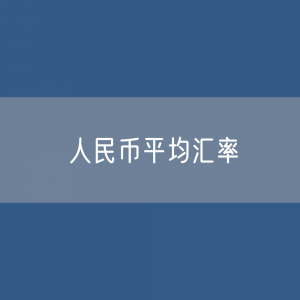 人民币平均汇率